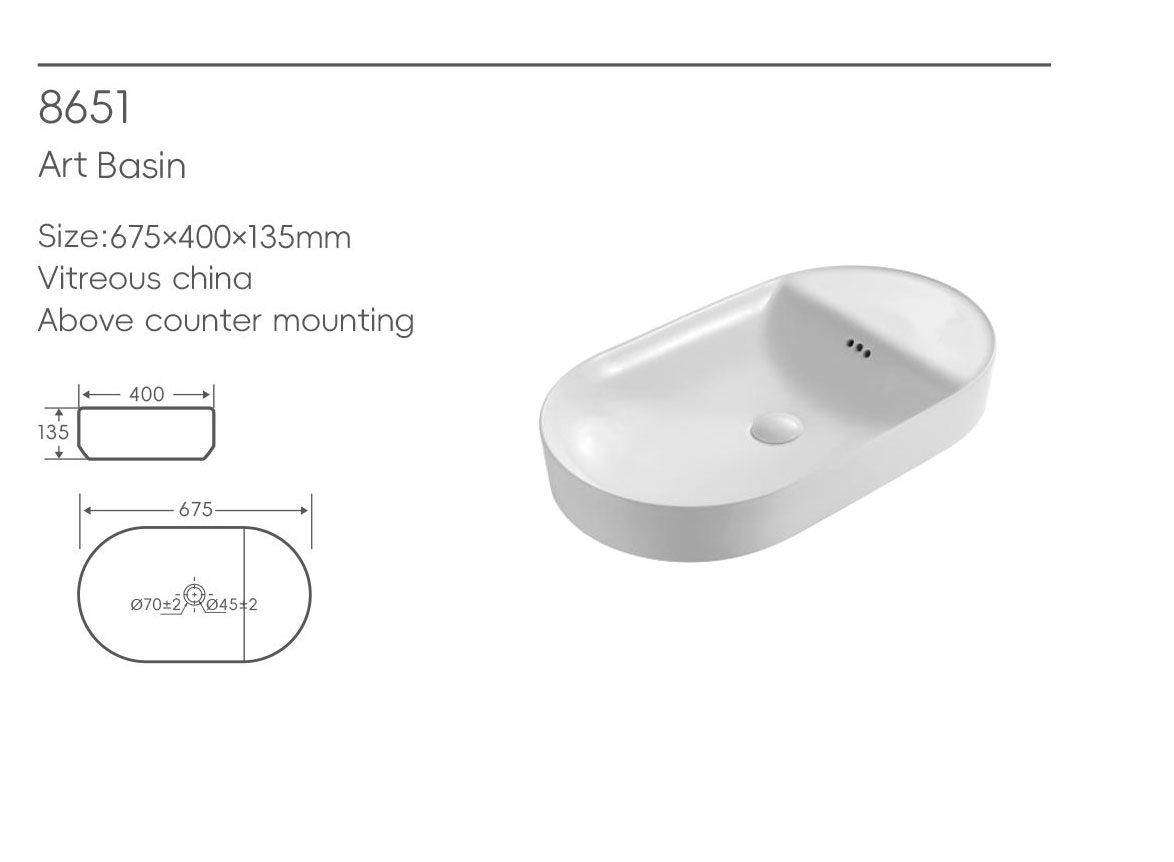 8651

Art Basin

Size:675×400×135mm
Vitreous china
Above counter mounting

400
135

675
Ø70±2
Ø45±2